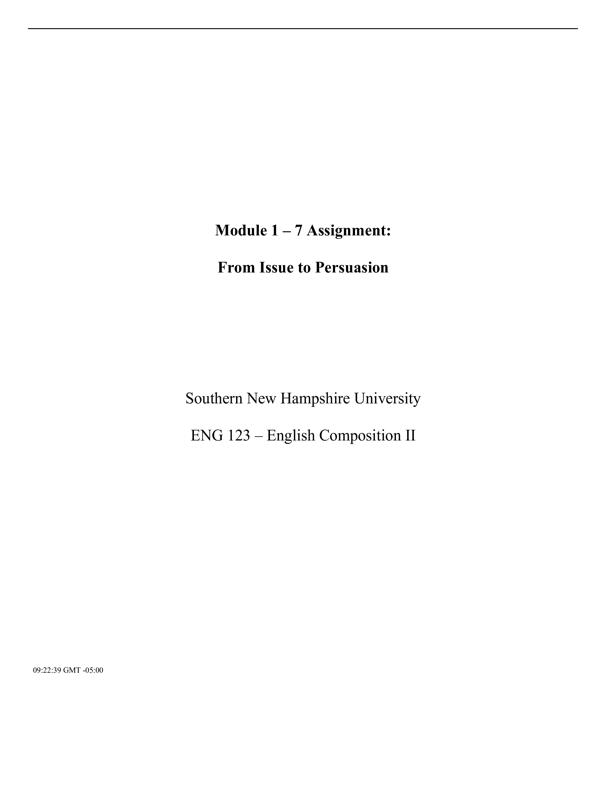 Module 1 – 7 Assignment:

From Issue to Persuasion

Southern New Hampshire University

ENG 123 – English Composition II

09:22:39 GMT -05:00